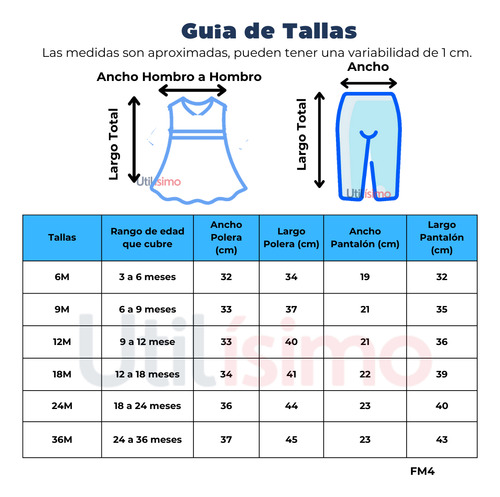 Guia de Tallas

Las medidas son aproximadas, pueden tener una variabilidad de 1 cm.

Ancho Hombro a Hombro

Largo Total

Utilísimo

Ancho

Largo Total

Utilísimo

| Tallas | Rango de edad que cubre | Ancho Polera (cm) | Largo Polera (cm) | Ancho Pantalón (cm) | Largo Pantalón (cm) |
|---|---|---|---|---|---|
| 6M | 3 a 6 meses | 32 | 34 | 19 | 32 |
| 9M | 6 a 9 meses | 33 | 37 | 21 | 35 |
| 12M | 9 a 12 mese | 33 | 40 | 21 | 36 |
| 18M | 12 a 18 meses | 34 | 41 | 22 | 39 |
| 24M | 18 a 24 meses | 36 | 44 | 23 | 40 |
| 36M | 24 a 36 meses | 37 | 45 | 23 | 43 |

Utilísimo

FM4